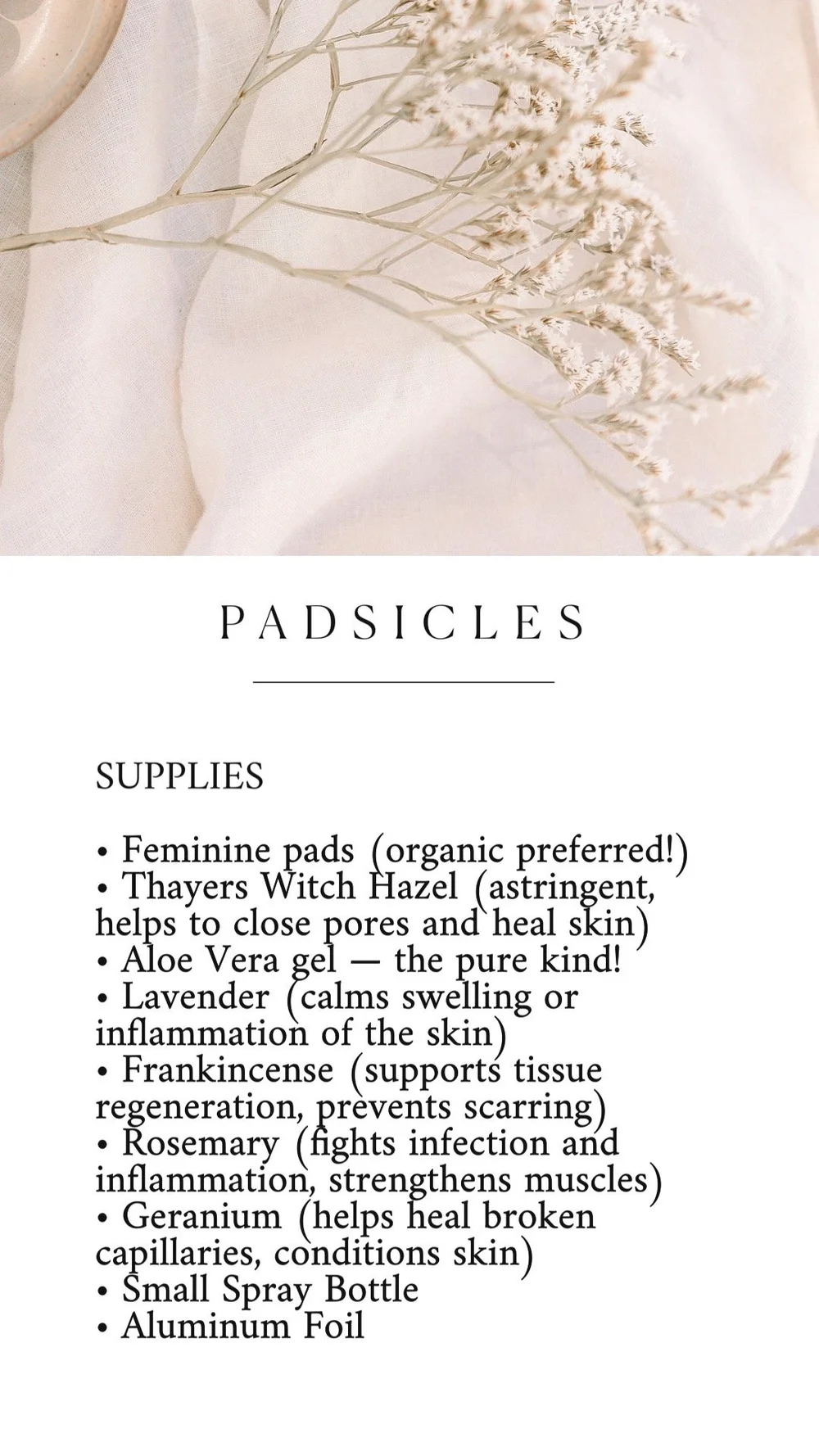 PADSICLES

SUPPLIES

• Feminine pads (organic preferred!)
• Thayers Witch Hazel (astringent, helps to close pores and heal skin)
• Aloe Vera gel — the pure kind!
• Lavender (calms swelling or inflammation of the skin)
• Frankincense (supports tissue regeneration, prevents scarring)
• Rosemary (fights infection and inflammation, strengthens muscles)
• Geranium (helps heal broken capillaries, conditions skin)
• Small Spray Bottle
• Aluminum Foil